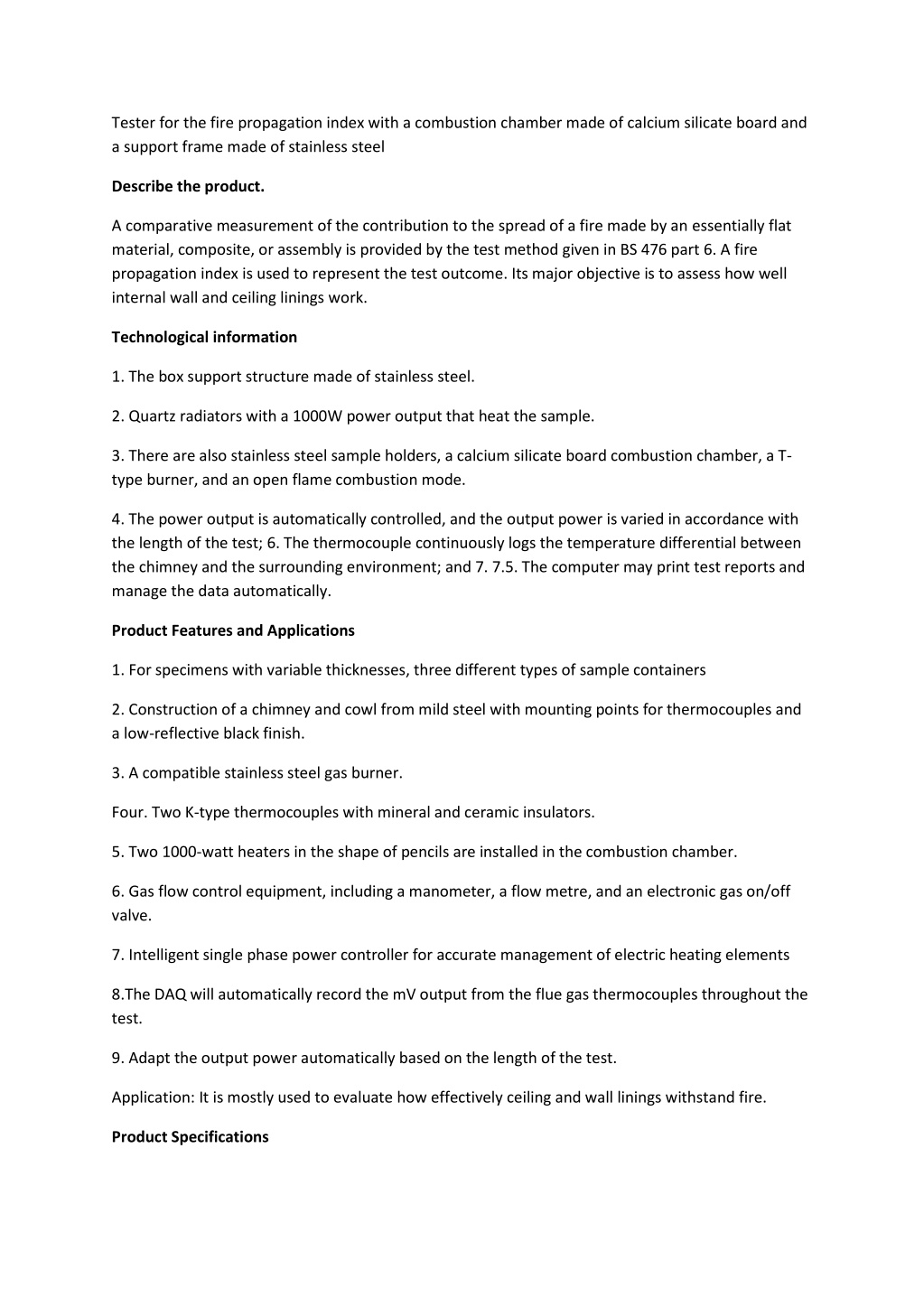 Tester for the fire propagation index with a combustion chamber made of calcium silicate board and a support frame made of stainless steel

Describe the product.

A comparative measurement of the contribution to the spread of a fire made by an essentially flat material, composite, or assembly is provided by the test method given in BS 476 part 6. A fire propagation index is used to represent the test outcome. Its major objective is to assess how well internal wall and ceiling linings work.

Technological information

1. The box support structure made of stainless steel.

2. Quartz radiators with a 1000W power output that heat the sample.

3. There are also stainless steel sample holders, a calcium silicate board combustion chamber, a T-type burner, and an open flame combustion mode.

4. The power output is automatically controlled, and the output power is varied in accordance with the length of the test; 6. The thermocouple continuously logs the temperature differential between the chimney and the surrounding environment; and 7. 7.5. The computer may print test reports and manage the data automatically.

Product Features and Applications

1. For specimens with variable thicknesses, three different types of sample containers

2. Construction of a chimney and cowl from mild steel with mounting points for thermocouples and a low-reflective black finish.

3. A compatible stainless steel gas burner.

Four. Two K-type thermocouples with mineral and ceramic insulators.

5. Two 1000-watt heaters in the shape of pencils are installed in the combustion chamber.

6. Gas flow control equipment, including a manometer, a flow metre, and an electronic gas on/off valve.

7. Intelligent single phase power controller for accurate management of electric heating elements

8.The DAQ will automatically record the mV output from the flue gas thermocouples throughout the test.

9. Adapt the output power automatically based on the length of the test.

Application: It is mostly used to evaluate how effectively ceiling and wall linings withstand fire.

Product Specifications